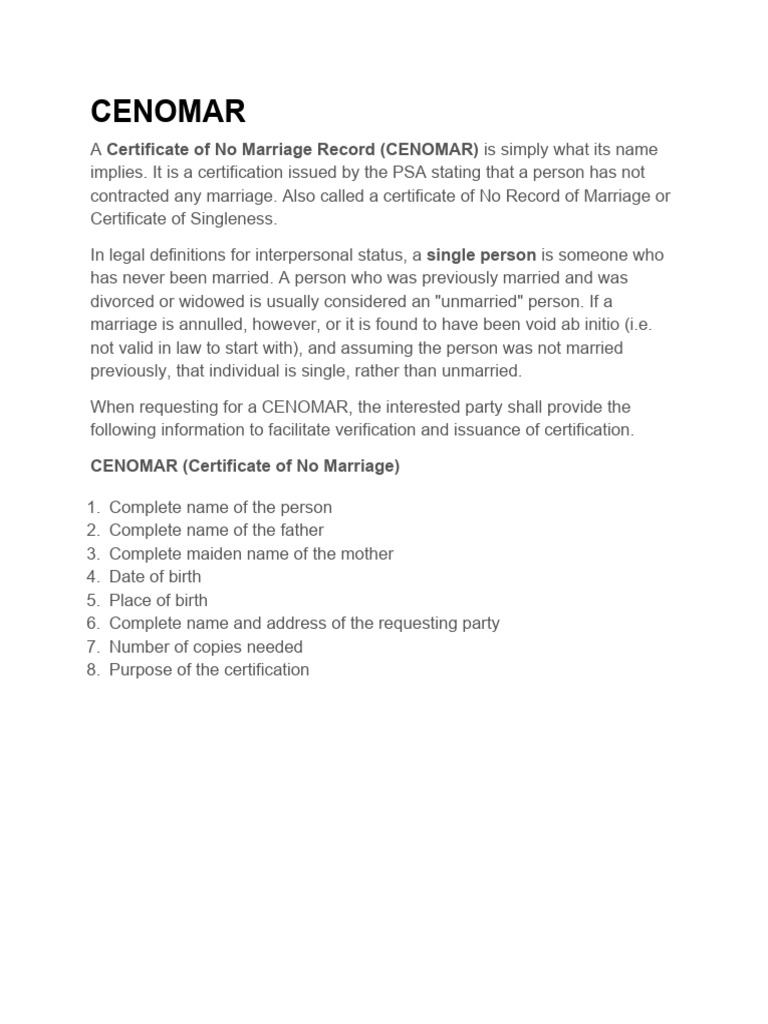 CENOMAR

A Certificate of No Marriage Record (CENOMAR) is simply what its name implies. It is a certification issued by the PSA stating that a person has not contracted any marriage. Also called a certificate of No Record of Marriage or Certificate of Singleness.

In legal definitions for interpersonal status, a single person is someone who has never been married. A person who was previously married and was divorced or widowed is usually considered an "unmarried" person. If a marriage is annulled, however, or it is found to have been void ab initio (i.e. not valid in law to start with), and assuming the person was not married previously, that individual is single, rather than unmarried.

When requesting for a CENOMAR, the interested party shall provide the following information to facilitate verification and issuance of certification.

CENOMAR (Certificate of No Marriage)

1. Complete name of the person
2. Complete name of the father
3. Complete maiden name of the mother
4. Date of birth
5. Place of birth
6. Complete name and address of the requesting party
7. Number of copies needed
8. Purpose of the certification